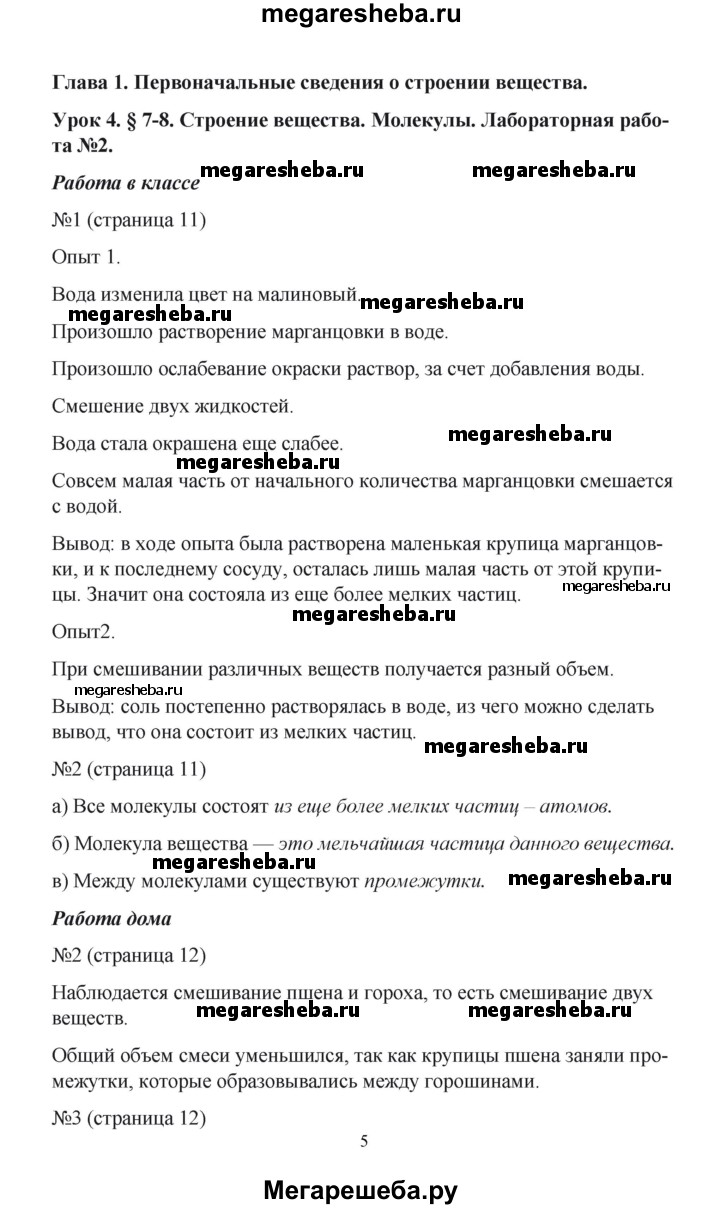 megaresheba.ru

Глава 1. Первоначальные сведения о строении вещества.

Урок 4. § 7-8. Строение вещества. Молекулы. Лабораторная работа №2.

Работа в классе

megaresheba.ru megaresheba.ru

№1 (страница 11)

Опыт 1.

Вода изменила цвет на малиновый.

megaresheba.ru megaresheba.ru

Произошло растворение марганцовки в воде.

Произошло ослабевание окраски раствор, за счет добавления воды.

Смешение двух жидкостей.

Вода стала окрашена еще слабее.

megaresheba.ru megaresheba.ru

Совсем малая часть от начального количества марганцовки смешается с водой.

Вывод: в ходе опыта была растворена маленькая крупица марганцовки, и к последнему сосуду, осталась лишь малая часть от этой крупицы. Значит она состояла из еще более мелких частиц.

megaresheba.ru

megaresheba.ru

Опыт2.

При смешивании различных веществ получается разный объем.

megaresheba.ru

Вывод: соль постепенно растворялась в воде, из чего можно сделать вывод, что она состоит из мелких частиц.

megaresheba.ru

№2 (страница 11)

а) Все молекулы состоят из еще более мелких частиц – атомов.

б) Молекула вещества — это мельчайшая частица данного вещества.

megaresheba.ru

в) Между молекулами существуют промежутки.

megaresheba.ru

Работа дома

№2 (страница 12)

Наблюдается смешивание пшена и гороха, то есть смешивание двух веществ.

megaresheba.ru megaresheba.ru

Общий объем смеси уменьшился, так как крупицы пшена заняли промежутки, которые образовывались между горошинами.

№3 (страница 12)

5

Мегарешеба.ру